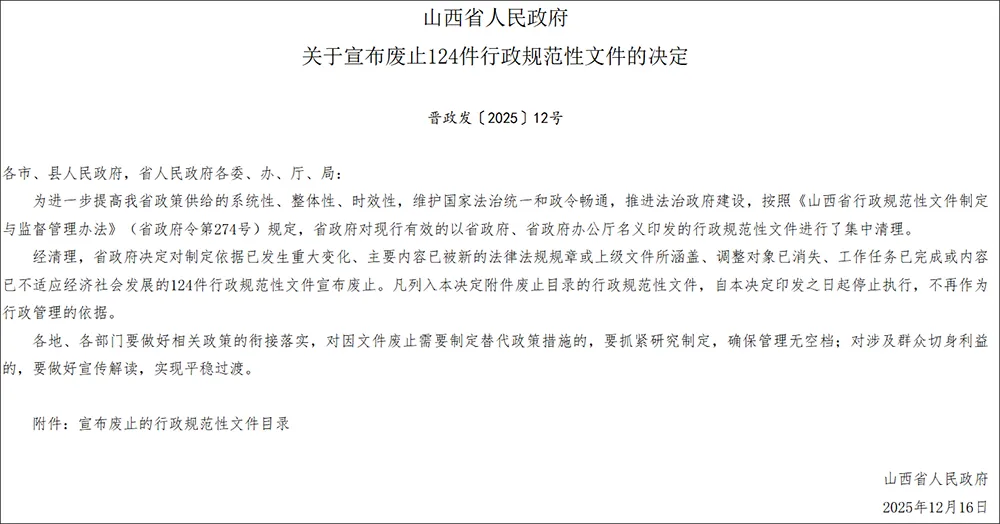 山西省人民政府

关于宣布废止124件行政规范性文件的决定

晋政发〔2025〕12号

各市、县人民政府，省人民政府各委、办、厅、局：

为进一步提高我省政策供给的系统性、整体性、时效性，维护国家法治统一和政令畅通，推进法治政府建设，按照《山西省行政规范性文件制定与监督管理办法》（省政府令第274号）规定，省政府对现行有效的以省政府、省政府办公厅名义印发的行政规范性文件进行了集中清理。

经清理，省政府决定对制定依据已发生重大变化、主要内容已被新的法律法规规章或上级文件所涵盖、调整对象已消失、工作任务已完成或内容已不适应经济社会发展的124件行政规范性文件宣布废止。凡列入本决定附件废止目录的行政规范性文件，自本决定印发之日起停止执行，不再作为行政管理的依据。

各地、各部门要做好相关政策的衔接落实，对因文件废止需要制定替代政策措施的，要抓紧研究制定，确保管理无空档；对涉及群众切身利益的，要做好宣传解读，实现平稳过渡。

附件：宣布废止的行政规范性文件目录

山西省人民政府

2025年12月16日